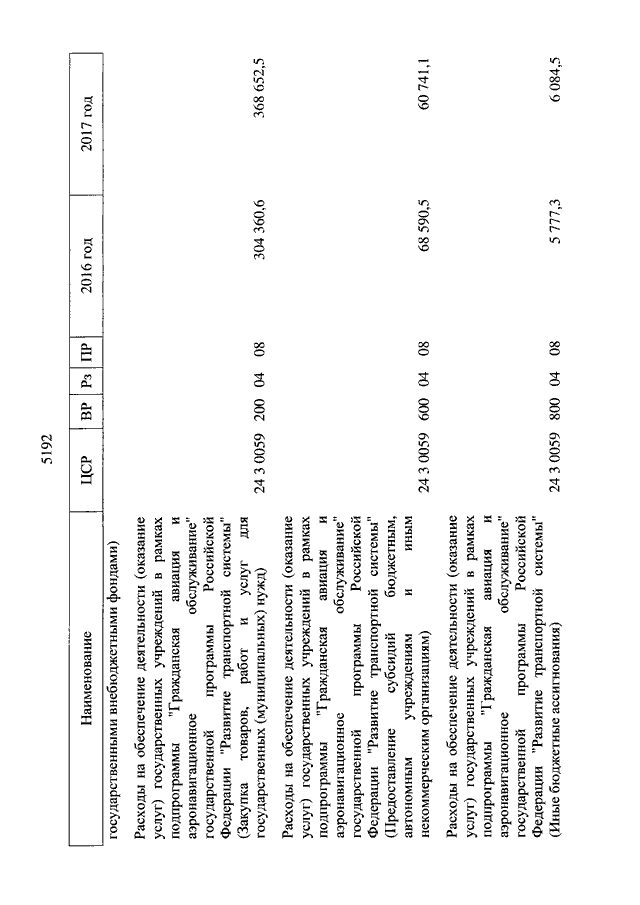 5192

| Наименование | ЦСР | ВР | Рз | ПР | 2016 год | 2017 год |
|---|---|---|---|---|---|---|
| государственными внебюджетными фондами) | | | | | | |
| Расходы на обеспечение деятельности (оказание услуг) государственных учреждений в рамках подпрограммы "Гражданская авиация и аэронавигационное обслуживание" государственной программы Российской Федерации "Развитие транспортной системы" (Закупка товаров, работ и услуг для государственных (муниципальных) нужд) | 24 3 0059 | 200 | 04 | 08 | 304 360,6 | 368 652,5 |
| Расходы на обеспечение деятельности (оказание услуг) государственных учреждений в рамках подпрограммы "Гражданская авиация и аэронавигационное обслуживание" государственной программы Российской Федерации "Развитие транспортной системы" (Предоставление субсидий бюджетным, автономным учреждениям и иным некоммерческим организациям) | 24 3 0059 | 600 | 04 | 08 | 68 590,5 | 60 741,1 |
| Расходы на обеспечение деятельности (оказание услуг) государственных учреждений в рамках подпрограммы "Гражданская авиация и аэронавигационное обслуживание" государственной программы Российской Федерации "Развитие транспортной системы" (Иные бюджетные ассигнования) | 24 3 0059 | 800 | 04 | 08 | 5 777,3 | 6 084,5 |